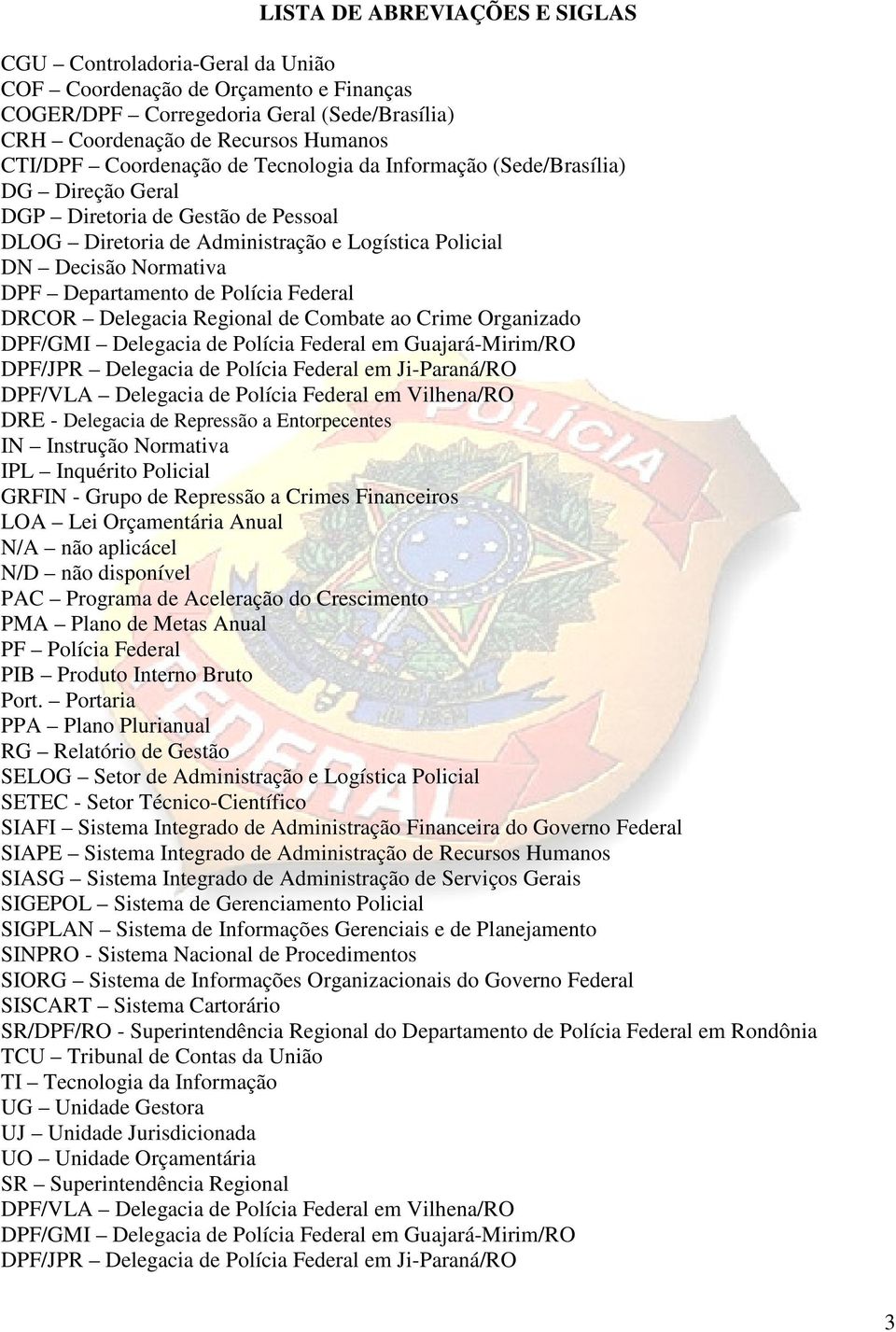 LISTA DE ABREVIAÇÕES E SIGLAS

CGU – Controladoria-Geral da União
COF – Coordenação de Orçamento e Finanças
COGER/DPF – Corregedoria Geral (Sede/Brasília)
CRH – Coordenação de Recursos Humanos
CTI/DPF – Coordenação de Tecnologia da Informação (Sede/Brasília)
DG – Direção Geral
DGP – Diretoria de Gestão de Pessoal
DLOG – Diretoria de Administração e Logística Policial
DN – Decisão Normativa
DPF – Departamento de Polícia Federal
DRCOR – Delegacia Regional de Combate ao Crime Organizado
DPF/GMI – Delegacia de Polícia Federal em Guajará-Mirim/RO
DPF/JPR – Delegacia de Polícia Federal em Ji-Paraná/RO
DPF/VLA – Delegacia de Polícia Federal em Vilhena/RO
DRE - Delegacia de Repressão a Entorpecentes
IN – Instrução Normativa
IPL – Inquérito Policial
GRFIN - Grupo de Repressão a Crimes Financeiros
LOA – Lei Orçamentária Anual
N/A – não aplicácel
N/D – não disponível
PAC – Programa de Aceleração do Crescimento
PMA – Plano de Metas Anual
PF – Polícia Federal
PIB – Produto Interno Bruto
Port. – Portaria
PPA – Plano Plurianual
RG – Relatório de Gestão
SELOG – Setor de Administração e Logística Policial
SETEC - Setor Técnico-Científico
SIAFI – Sistema Integrado de Administração Financeira do Governo Federal
SIAPE – Sistema Integrado de Administração de Recursos Humanos
SIASG – Sistema Integrado de Administração de Serviços Gerais
SIGEPOL – Sistema de Gerenciamento Policial
SIGPLAN – Sistema de Informações Gerenciais e de Planejamento
SINPRO - Sistema Nacional de Procedimentos
SIORG – Sistema de Informações Organizacionais do Governo Federal
SISCART – Sistema Cartorário
SR/DPF/RO - Superintendência Regional do Departamento de Polícia Federal em Rondônia
TCU – Tribunal de Contas da União
TI – Tecnologia da Informação
UG – Unidade Gestora
UJ – Unidade Jurisdicionada
UO – Unidade Orçamentária
SR – Superintendência Regional
DPF/VLA – Delegacia de Polícia Federal em Vilhena/RO
DPF/GMI – Delegacia de Polícia Federal em Guajará-Mirim/RO
DPF/JPR – Delegacia de Polícia Federal em Ji-Paraná/RO

3